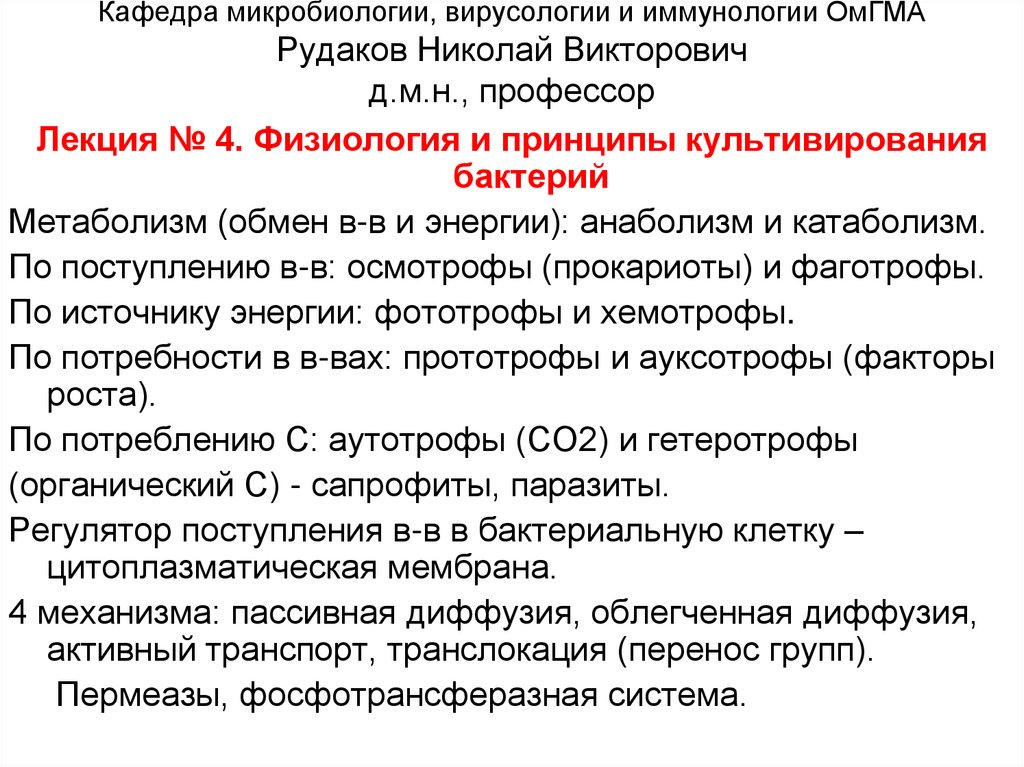 Кафедра микробиологии, вирусологии и иммунологии ОмГМА
Рудаков Николай Викторович
д.м.н., профессор

Лекция № 4. Физиология и принципы культивирования бактерий

Метаболизм (обмен в-в и энергии): анаболизм и катаболизм.

По поступлению в-в: осмотрофы (прокариоты) и фаготрофы.

По источнику энергии: фототрофы и хемотрофы.

По потребности в в-вах: прототрофы и ауксотрофы (факторы роста).

По потреблению С: аутотрофы (СО2) и гетеротрофы

(органический С) - сапрофиты, паразиты.

Регулятор поступления в-в в бактериальную клетку – цитоплазматическая мембрана.

4 механизма: пассивная диффузия, облегченная диффузия, активный транспорт, транслокация (перенос групп).

Пермеазы, фосфотрансферазная система.